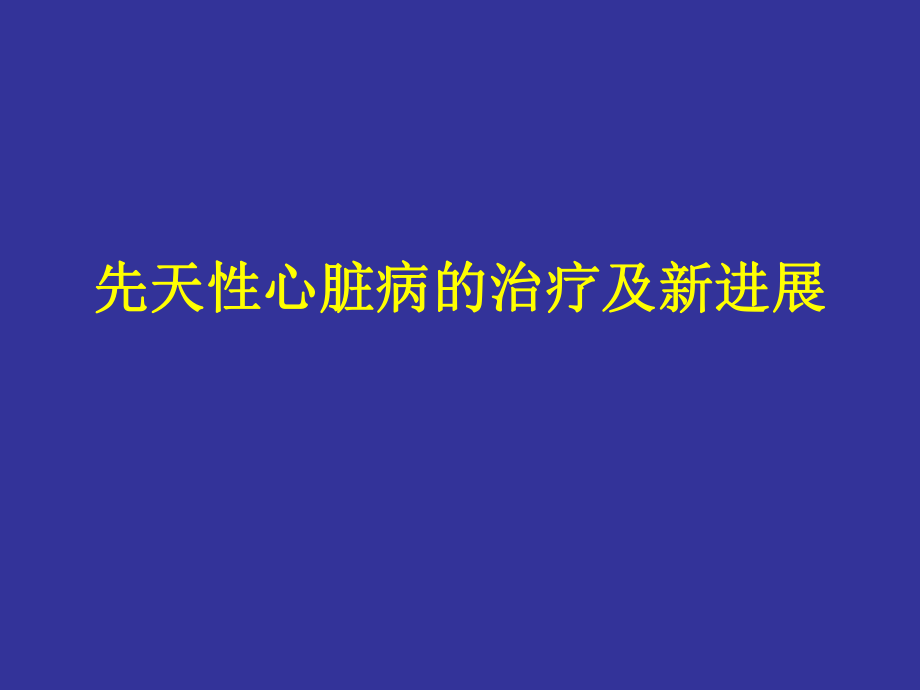 先天性心脏病的治疗及新进展